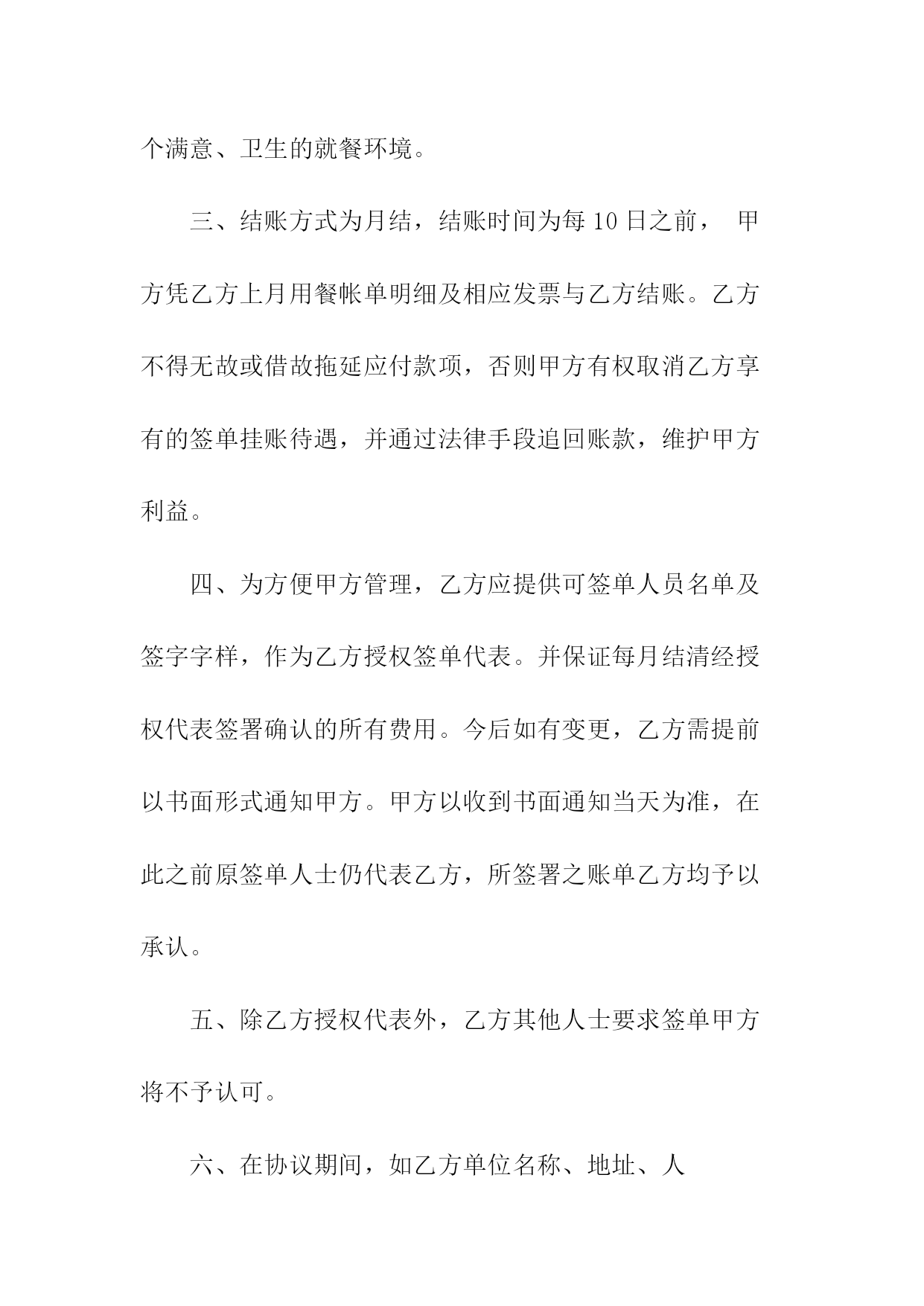 个满意、卫生的就餐环境。

三、结账方式为月结，结账时间为每 10 日之前， 甲方凭乙方上月用餐帐单明细及相应发票与乙方结账。乙方不得无故或借故拖延应付款项，否则甲方有权取消乙方享有的签单挂账待遇，并通过法律手段追回账款，维护甲方利益。

四、为方便甲方管理，乙方应提供可签单人员名单及签字字样，作为乙方授权签单代表。并保证每月结清经授权代表签署确认的所有费用。今后如有变更，乙方需提前以书面形式通知甲方。甲方以收到书面通知当天为准，在此之前原签单人士仍代表乙方，所签署之账单乙方均予以承认。

五、除乙方授权代表外，乙方其他人士要求签单甲方将不予认可。

六、在协议期间，如乙方单位名称、地址、人